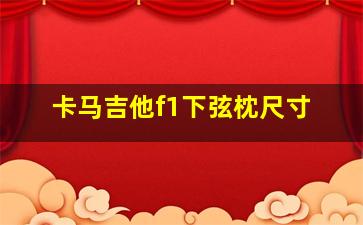 卡马吉他f1下弦枕尺寸